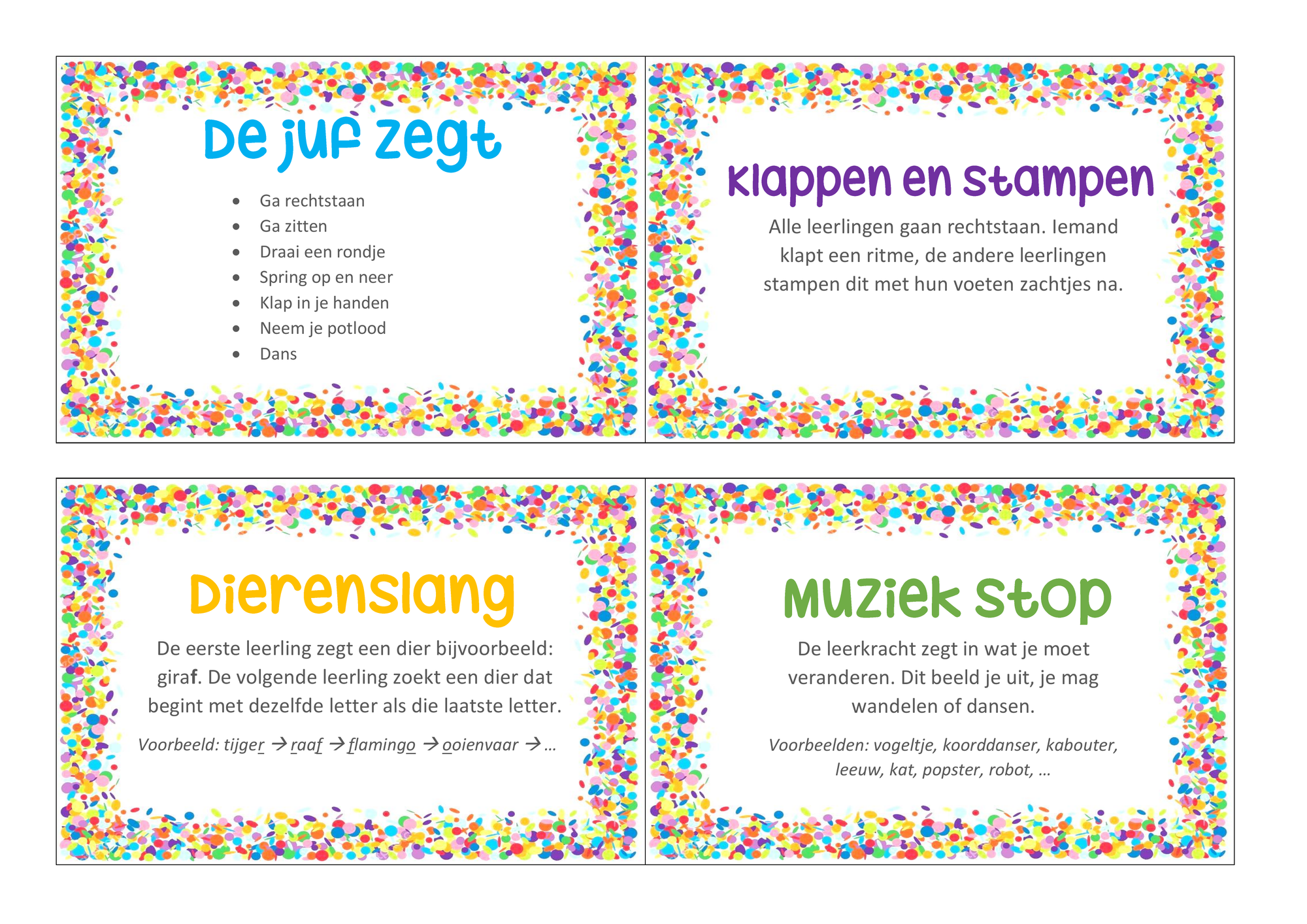 De juf zegt

- Ga rechtstaan
- Ga zitten
- Draai een rondje
- Spring op en neer
- Klap in je handen
- Neem je potlood
- Dans

Klappen en stampen

Alle leerlingen gaan rechtstaan. Iemand klapt een ritme, de andere leerlingen stampen dit met hun voeten zachtjes na.

Dierenslang

De eerste leerling zegt een dier bijvoorbeeld: giraf. De volgende leerling zoekt een dier dat begint met dezelfde letter als die laatste letter.

Voorbeeld: tijger → raaf → flamingo → ooienvaar → …

Muziek stop

De leerkracht zegt in wat je moet veranderen. Dit beeld je uit, je mag wandelen of dansen.

Voorbeelden: vogeltje, koorddanser, kabouter, leeuw, kat, popster, robot, …